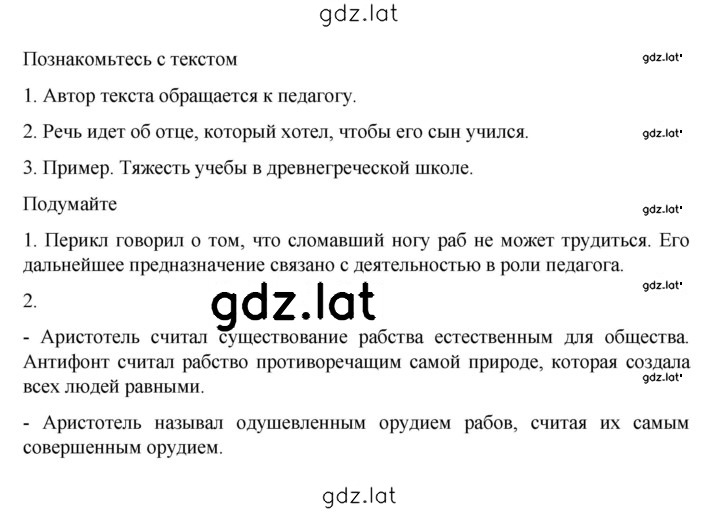 gdz.lat

Познакомьтесь с текстом

gdz.lat

1. Автор текста обращается к педагогу.

2. Речь идет об отце, который хотел, чтобы его сын учился.

gdz.lat

3. Пример. Тяжесть учебы в древнегреческой школе.

Подумайте

gdz.lat

1. Перикл говорил о том, что сломавший ногу раб не может трудиться. Его дальнейшее предназначение связано с деятельностью в роли педагога.

gdz.lat

2.

gdz.lat

- Аристотель считал существование рабства естественным для общества. Антифонт считал рабство противоречащим самой природе, которая создала всех людей равными.

gdz.lat

- Аристотель называл одушевленным орудием рабов, считая их самым совершенным орудием.

gdz.lat